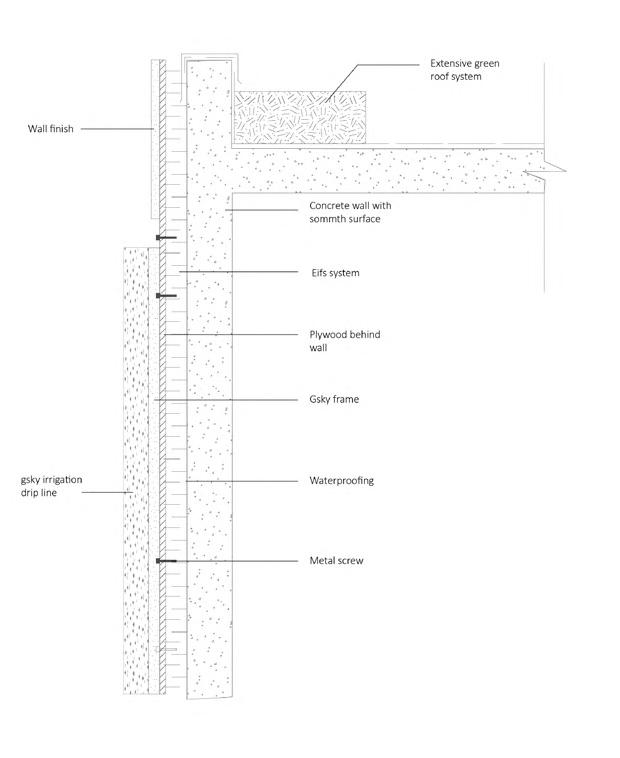 Extensive green roof system

Wall finish

Concrete wall with sommth surface

Eifs system

Plywood behind wall

Gsky frame

gsky irrigation drip line

Waterproofing

Metal screw